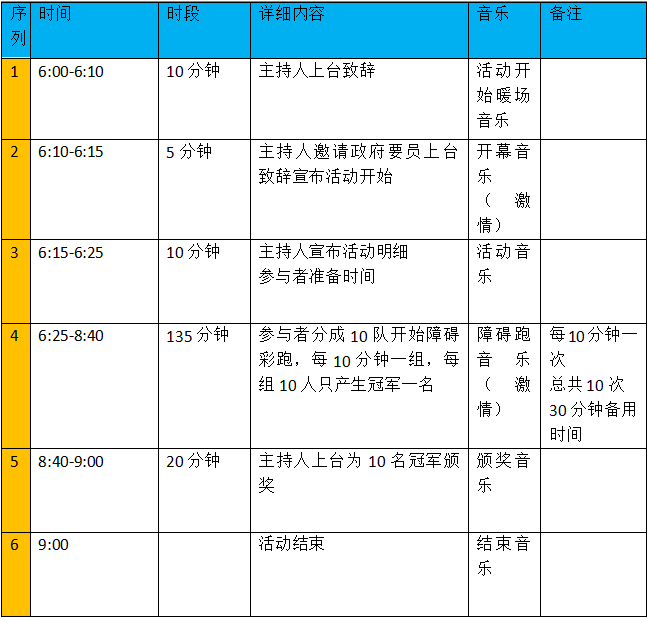 | 序列 | 时间 | 时段 | 详细内容 | 音乐 | 备注 |
|---|---|---|---|---|---|
| 1 | 6:00-6:10 | 10分钟 | 主持人上台致辞 | 活动开始暖场音乐 | |
| 2 | 6:10-6:15 | 5分钟 | 主持人邀请政府要员上台致辞宣布活动开始 | 开幕音乐（激情） | |
| 3 | 6:15-6:25 | 10分钟 | 主持人宣布活动明细 参与者准备时间 | 活动音乐 | |
| 4 | 6:25-8:40 | 135分钟 | 参与者分成10队开始障碍彩跑，每10分钟一组，每组10人只产生冠军一名 | 障碍跑音乐（激情） | 每10分钟一次 总共10次 30分钟备用时间 |
| 5 | 8:40-9:00 | 20分钟 | 主持人上台为10名冠军颁奖 | 颁奖音乐 | |
| 6 | 9:00 | | 活动结束 | 结束音乐 | |